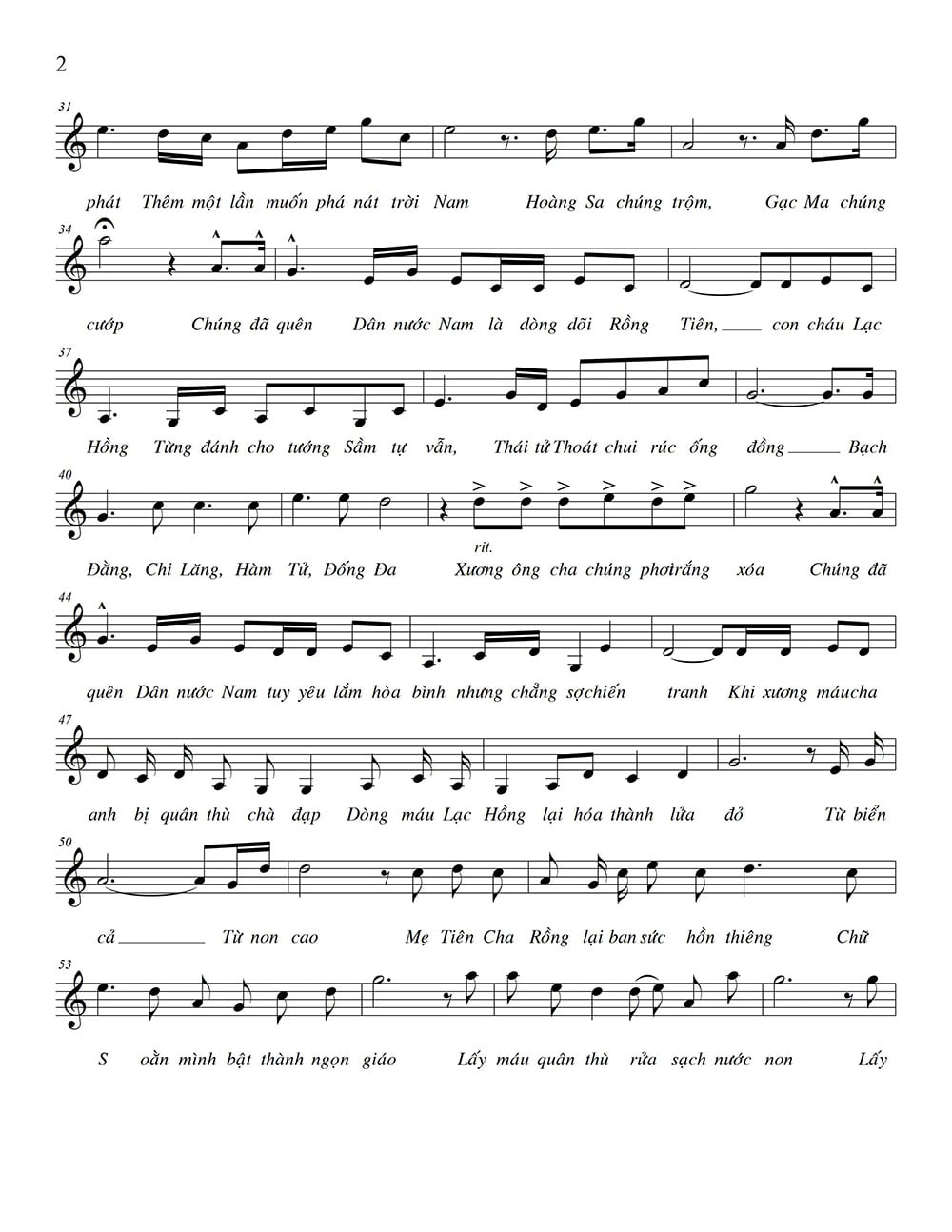 2

31

phát Thêm một lần muốn phá nát trời Nam Hoàng Sa chúng trộm, Gạc Ma chúng

34

cướp Chúng đã quên Dân nước Nam là dòng dõi Rồng Tiên, con cháu Lạc

37

Hồng Từng đánh cho tướng Sầm tự vẫn, Thái tử Thoát chui rúc ống đồng Bạch

40

rit.

Đằng, Chi Lăng, Hàm Tử, Đống Đa Xương ông cha chúng phơi trắng xóa Chúng đã

44

quên Dân nước Nam tuy yêu lắm hòa bình nhưng chẳng sợ chiến tranh Khi xương máu cha

47

anh bị quân thù chà đạp Dòng máu Lạc Hồng lại hóa thành lửa đỏ Từ biển

50

cả Từ non cao Mẹ Tiên Cha Rồng lại ban sức hồn thiêng Chữ

53

S oằn mình bật thành ngọn giáo Lấy máu quân thù rửa sạch nước non Lấy